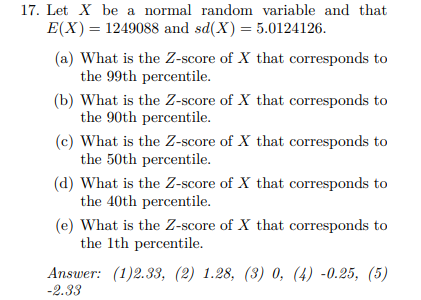 17. Let $X$ be a normal random variable and that $E(X) = 1249088$ and $sd(X) = 5.0124126$.

(a) What is the $Z$-score of $X$ that corresponds to the 99th percentile.

(b) What is the $Z$-score of $X$ that corresponds to the 90th percentile.

(c) What is the $Z$-score of $X$ that corresponds to the 50th percentile.

(d) What is the $Z$-score of $X$ that corresponds to the 40th percentile.

(e) What is the $Z$-score of $X$ that corresponds to the 1th percentile.

Answer: (1)2.33, (2) 1.28, (3) 0, (4) -0.25, (5) -2.33